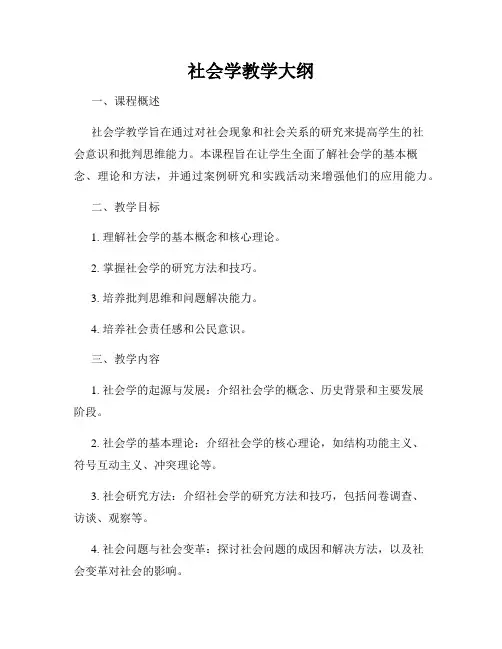 社会学教学大纲

一、课程概述

社会学教学旨在通过对社会现象和社会关系的研究来提高学生的社会意识和批判思维能力。本课程旨在让学生全面了解社会学的基本概念、理论和方法，并通过案例研究和实践活动来增强他们的应用能力。

二、教学目标

1. 理解社会学的基本概念和核心理论。

2. 掌握社会学的研究方法和技巧。

3. 培养批判思维和问题解决能力。

4. 培养社会责任感和公民意识。

三、教学内容

1. 社会学的起源与发展：介绍社会学的概念、历史背景和主要发展阶段。

2. 社会学的基本理论：介绍社会学的核心理论，如结构功能主义、符号互动主义、冲突理论等。

3. 社会研究方法：介绍社会学的研究方法和技巧，包括问卷调查、访谈、观察等。

4. 社会问题与社会变革：探讨社会问题的成因和解决方法，以及社会变革对社会的影响。